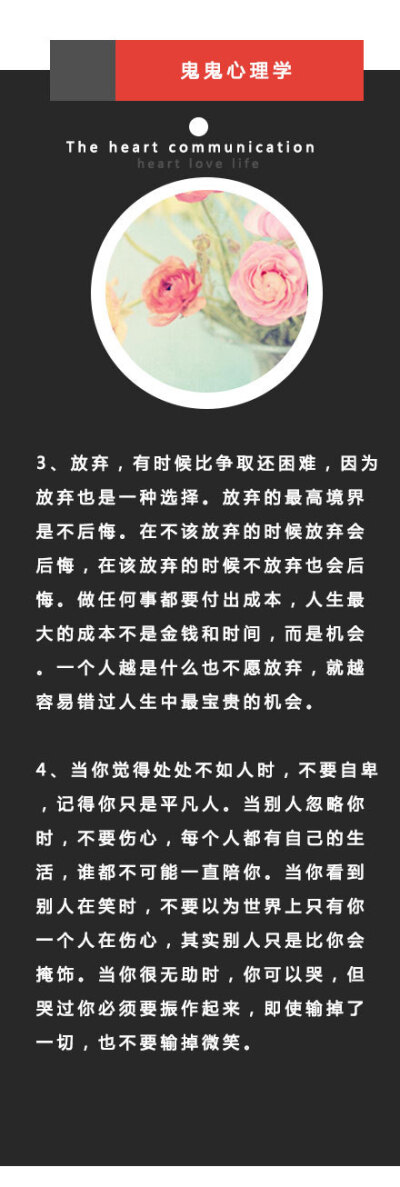 鬼鬼心理学

The heart communication
heart love life

3、放弃，有时候比争取还困难，因为放弃也是一种选择。放弃的最高境界是不后悔。在不该放弃的时候放弃会后悔，在该放弃的时候不放弃也会后悔。做任何事都要付出成本，人生最大的成本不是金钱和时间，而是机会。一个人越是什么也不愿放弃，就越容易错过人生中最宝贵的机会。

4、当你觉得处处不如人时，不要自卑，记得你只是平凡人。当别人忽略你时，不要伤心，每个人都有自己的生活，谁都不可能一直陪你。当你看到别人在笑时，不要以为世界上只有你一个人在伤心，其实别人只是比你会掩饰。当你很无助时，你可以哭，但哭过你必须要振作起来，即使输掉了一切，也不要输掉微笑。